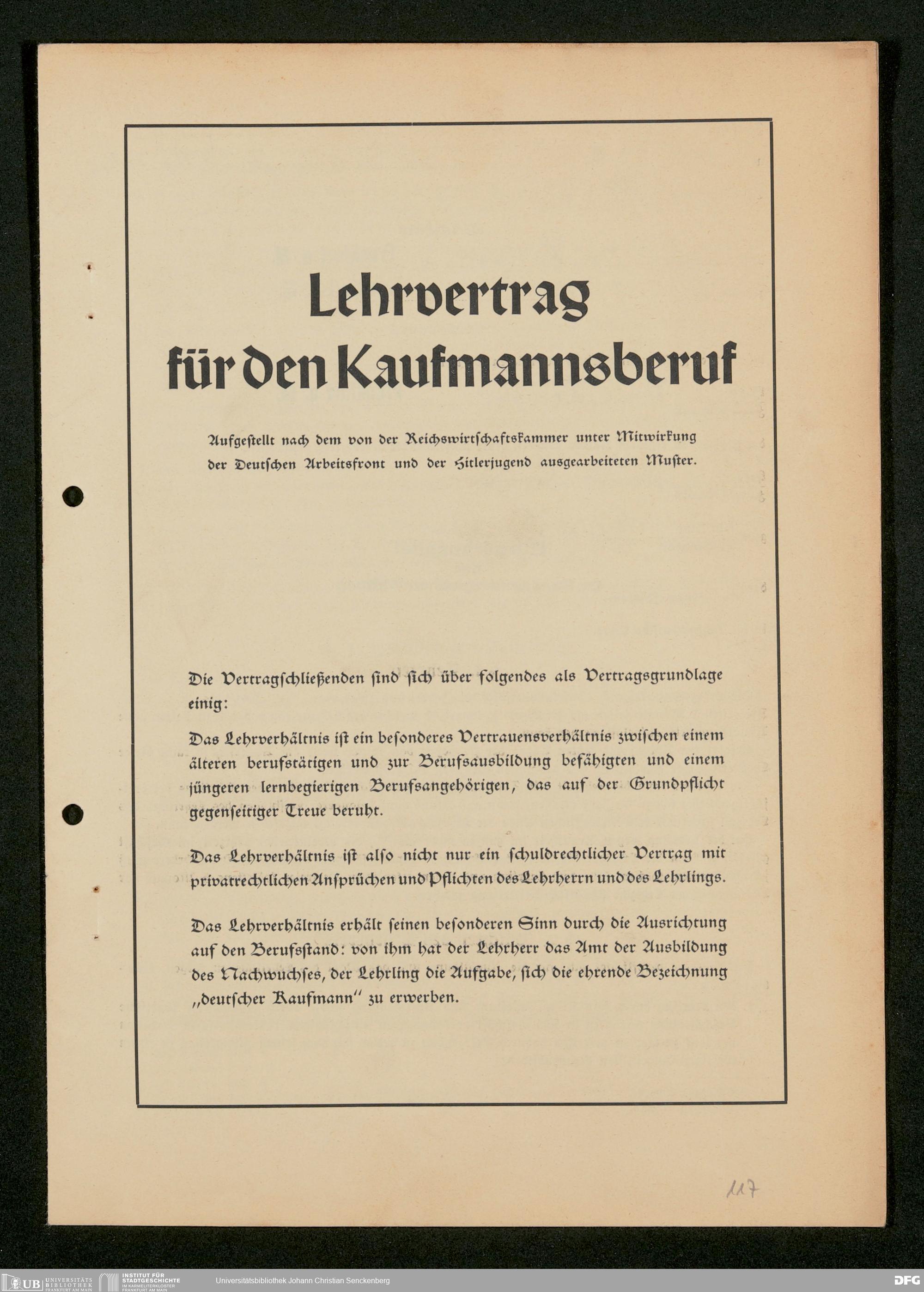 Lehrvertrag für den Kaufmannsberuf

Aufgestellt nach dem von der Reichswirtschaftskammer unter Mitwirkung der Deutschen Arbeitsfront und der Hitlerjugend ausgearbeiteten Muster.

Die Vertragschließenden sind sich über folgendes als Vertragsgrundlage einig:

Das Lehrverhältnis ist ein besonderes Vertrauensverhältnis zwischen einem älteren berufstätigen und zur Berufsausbildung befähigten und einem jüngeren lernbegierigen Berufsangehörigen, das auf der Grundpflicht gegenseitiger Treue beruht.

Das Lehrverhältnis ist also nicht nur ein schuldrechtlicher Vertrag mit privatrechtlichen Ansprüchen und Pflichten des Lehrherrn und des Lehrlings.

Das Lehrverhältnis erhält seinen besonderen Sinn durch die Ausrichtung auf den Berufsstand: von ihm hat der Lehrherr das Amt der Ausbildung des Nachwuchses, der Lehrling die Aufgabe, sich die ehrende Bezeichnung „deutscher Kaufmann“ zu erwerben.

117

UB UNIVERSITÄTS BIBLIOTHEK FRANKFURT AM MAIN INSTITUT FÜR STADTGESCHICHTE IM KARMELITERKLOSTER FRANKFURT AM MAIN Universitätsbibliothek Johann Christian Senckenberg DFG